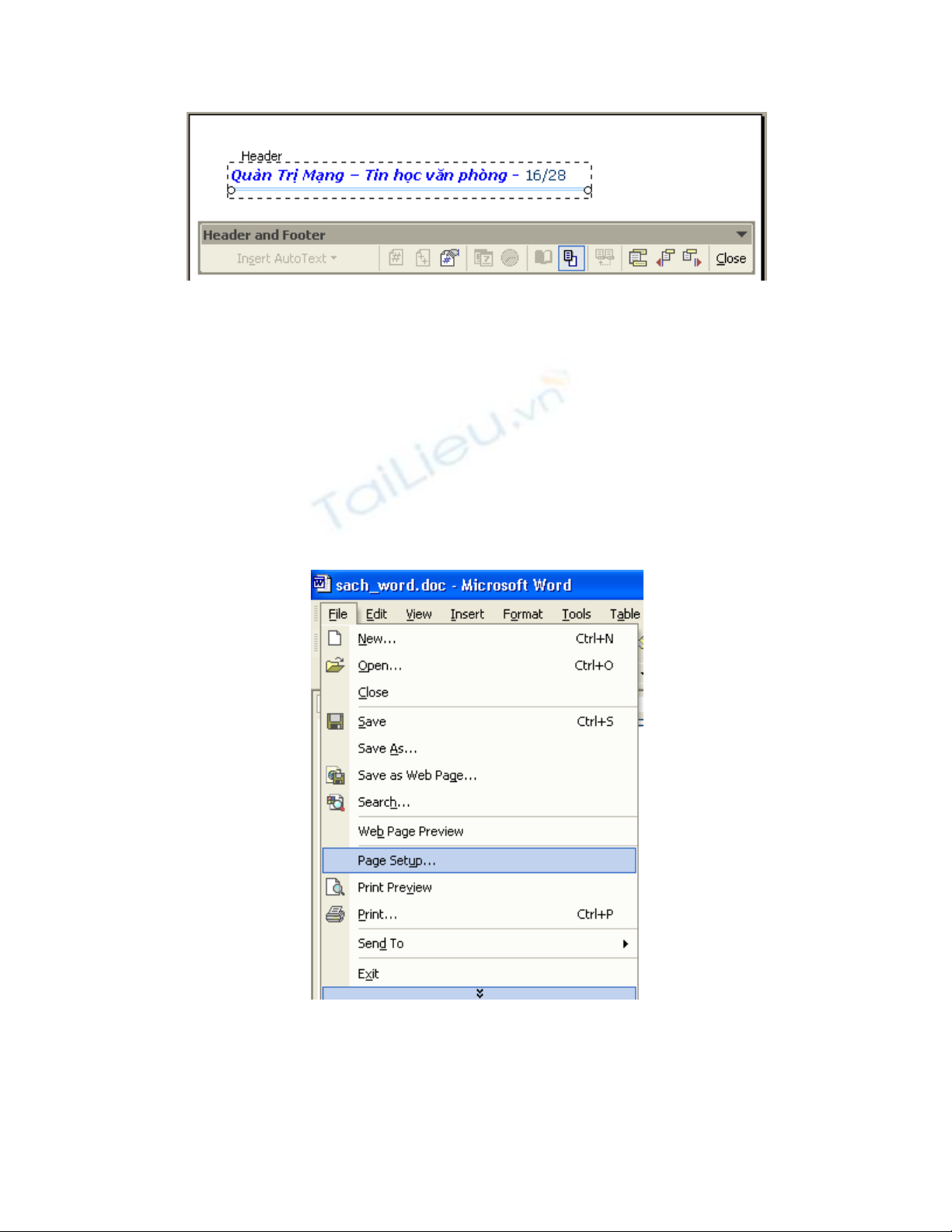 Header

Quản Trị Mạng – Tin học văn phòng - 16/28

Header and Footer

Insert AutoText

Close

TaiLieu.vn

sach_word.doc - Microsoft Word

File Edit View Insert Format Tools Table

New... Ctrl+N

Open... Ctrl+O

Close

Save Ctrl+S

Save As...

Save as Web Page...

Search...

Web Page Preview

Page Setup...

Print Preview

Print... Ctrl+P

Send To

Exit